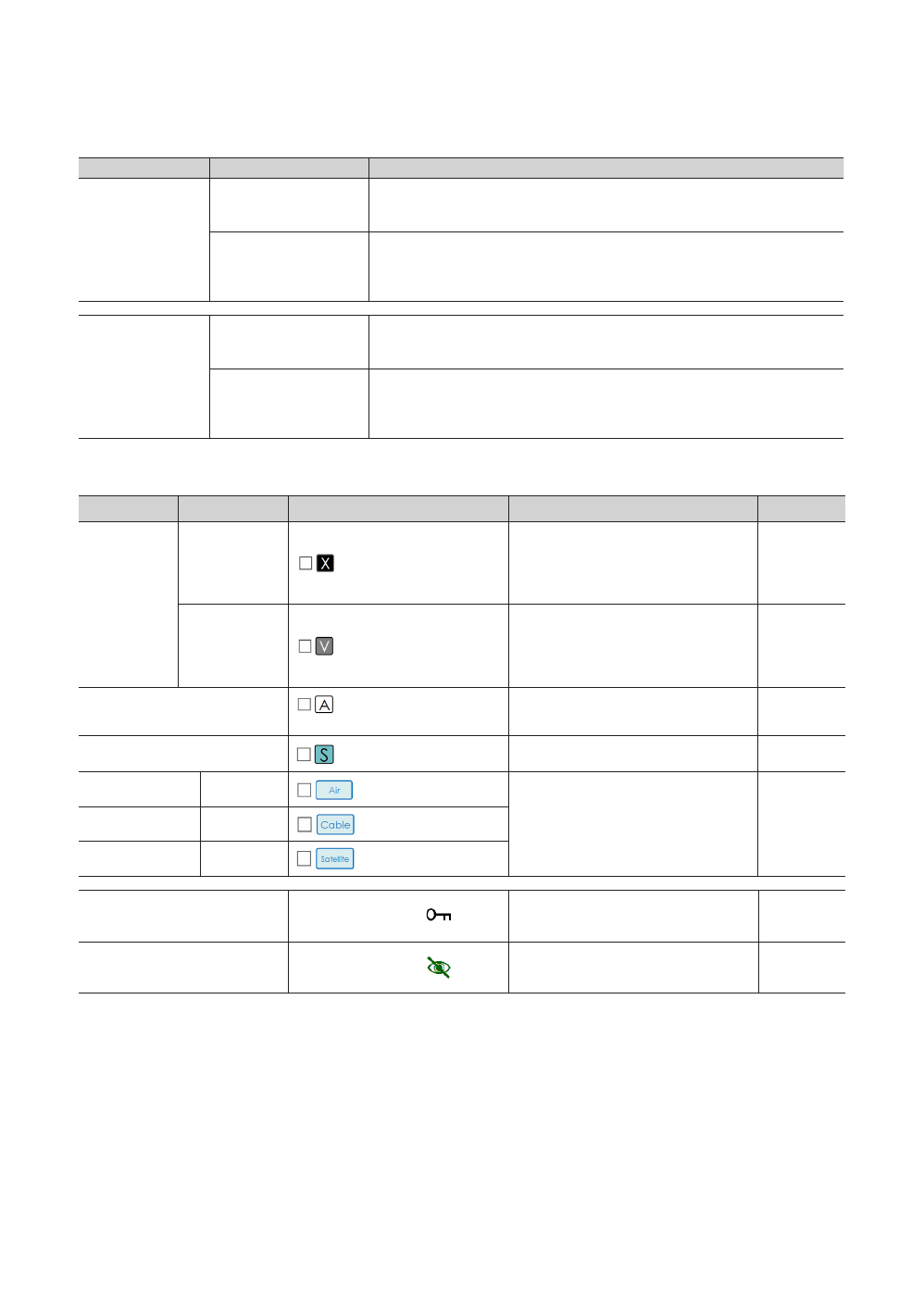 ☐ X

☐ V

☐ A

☐ S

☐ Air

☐ Cable

☐ Satellite